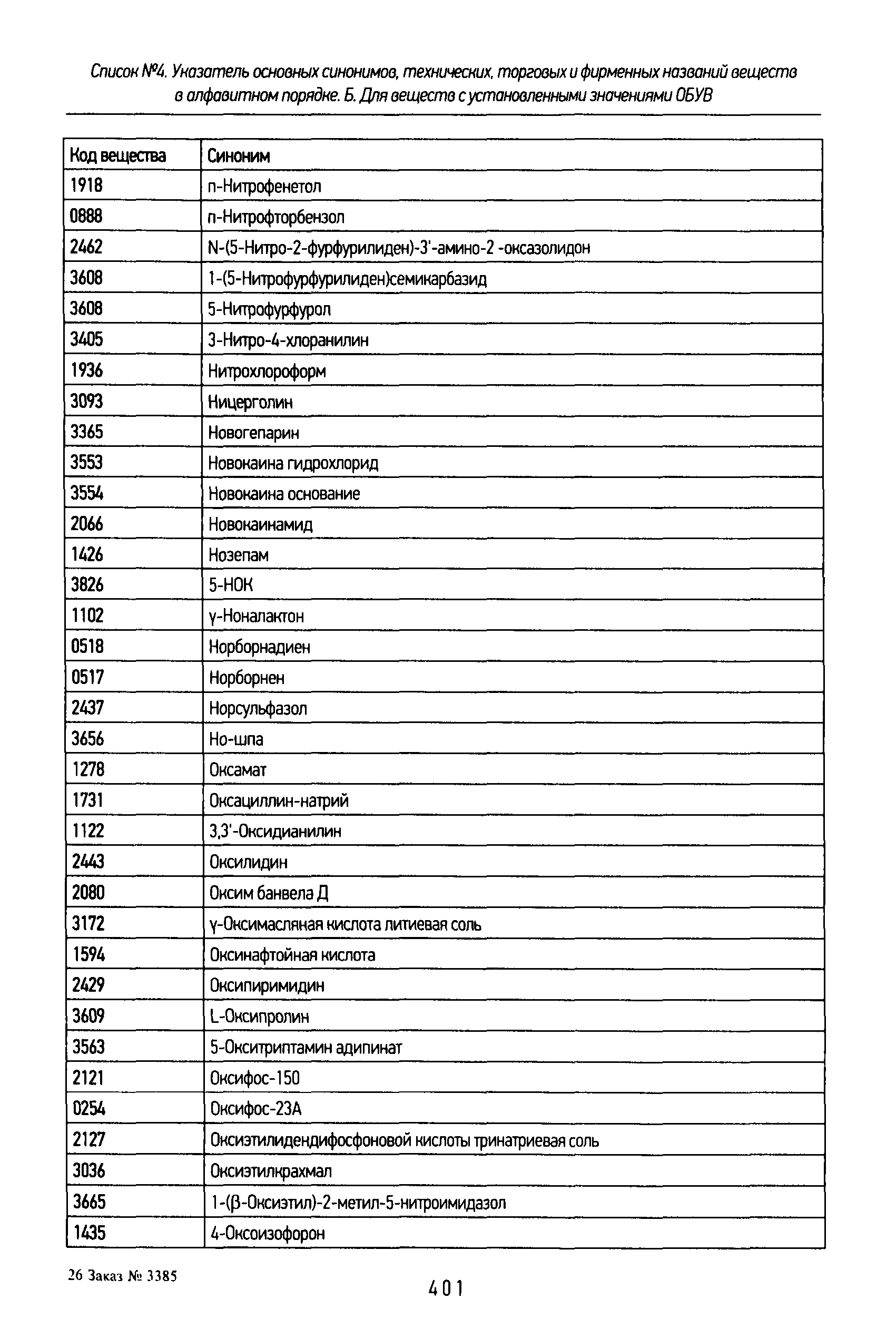 Список №4. Указатель основных синонимов, технических, торговых и фирменных названий веществ в алфавитном порядке. Б. Для веществ с установленными значениями ОБУВ

| Код вещества | Синоним |
|---|---|
| 1918 | п-Нитрофенетол |
| 0888 | п-Нитрофторбензол |
| 2462 | N-(5-Нитро-2-фурфурилиден)-3'-амино-2 -оксазолидон |
| 3608 | 1-(5-Нитрофурфурилиден)семикарбазид |
| 3608 | 5-Нитрофурфурол |
| 3405 | 3-Нитро-4-хлоранилин |
| 1936 | Нитрохлороформ |
| 3093 | Ницерголин |
| 3365 | Новогепарин |
| 3553 | Новокаина гидрохлорид |
| 3554 | Новокаина основание |
| 2066 | Новокаинамид |
| 1426 | Нозепам |
| 3826 | 5-НОК |
| 1102 | γ-Ноналактон |
| 0518 | Норборнадиен |
| 0517 | Норборнен |
| 2437 | Норсульфазол |
| 3656 | Но-шпа |
| 1278 | Оксамат |
| 1731 | Оксациллин-натрий |
| 1122 | 3,3'-Оксидианилин |
| 2443 | Оксилидин |
| 2080 | Оксим банвела Д |
| 3172 | γ-Оксимасляная кислота литиевая соль |
| 1594 | Оксинафтойная кислота |
| 2429 | Оксипиримидин |
| 3609 | L-Оксипролин |
| 3563 | 5-Окситриптамин адипинат |
| 2121 | Оксифос-150 |
| 0254 | Оксифос-23А |
| 2127 | Оксиэтилидендифосфоновой кислоты тринатриевая соль |
| 3036 | Оксиэтилкрахмал |
| 3665 | 1-(β-Оксиэтил)-2-метил-5-нитроимидазол |
| 1435 | 4-Оксоизофорон |

26 Заказ № 3385

401